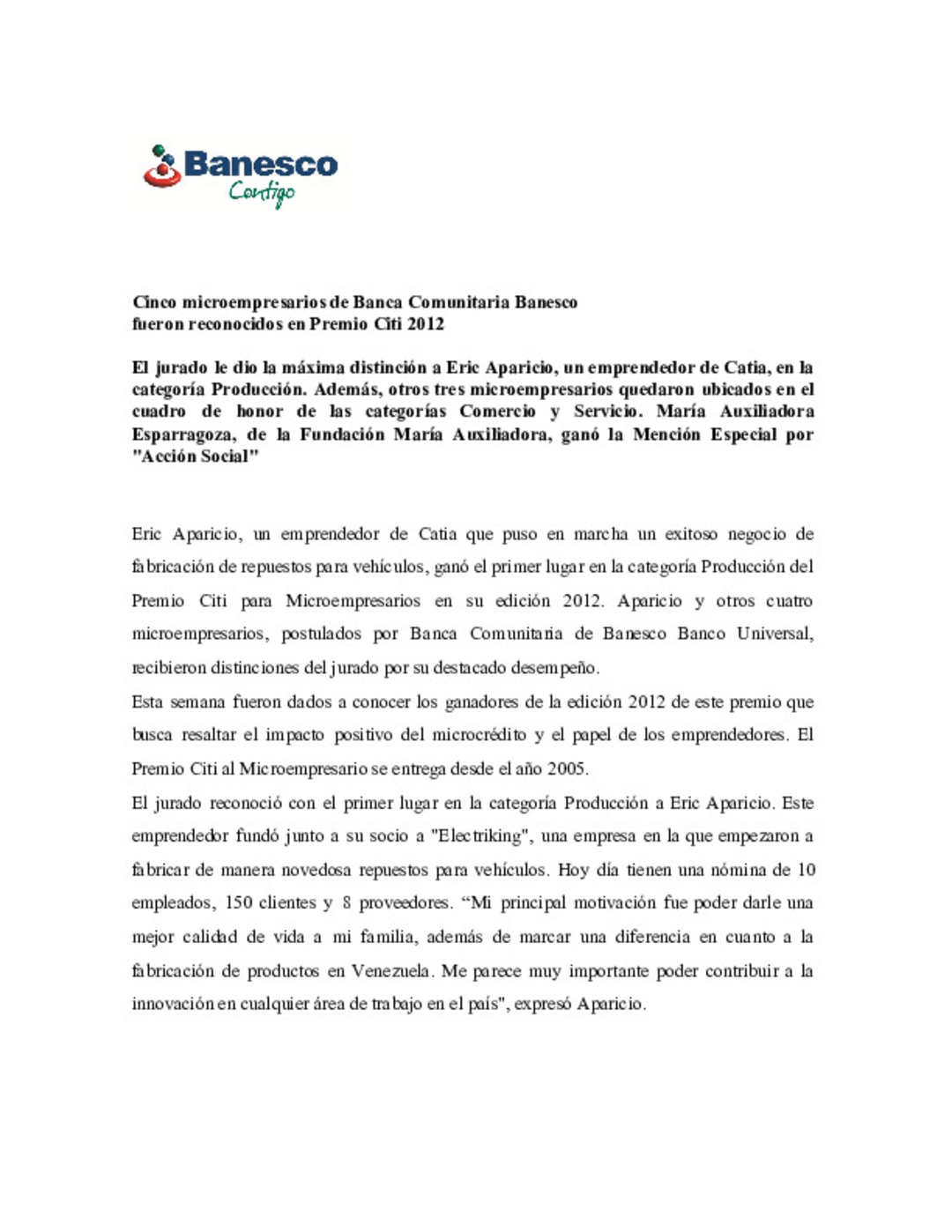 Banesco
Contigo

Cinco microempresarios de Banca Comunitaria Banesco
fueron reconocidos en Premio Citi 2012

El jurado le dio la máxima distinción a Eric Aparicio, un emprendedor de Catia, en la categoría Producción. Además, otros tres microempresarios quedaron ubicados en el cuadro de honor de las categorías Comercio y Servicio. María Auxiliadora Esparragoza, de la Fundación María Auxiliadora, ganó la Mención Especial por "Acción Social"

Eric Aparicio, un emprendedor de Catia que puso en marcha un exitoso negocio de fabricación de repuestos para vehículos, ganó el primer lugar en la categoría Producción del Premio Citi para Microempresarios en su edición 2012. Aparicio y otros cuatro microempresarios, postulados por Banca Comunitaria de Banesco Banco Universal, recibieron distinciones del jurado por su destacado desempeño.

Esta semana fueron dados a conocer los ganadores de la edición 2012 de este premio que busca resaltar el impacto positivo del microcrédito y el papel de los emprendedores. El Premio Citi al Microempresario se entrega desde el año 2005.

El jurado reconoció con el primer lugar en la categoría Producción a Eric Aparicio. Este emprendedor fundó junto a su socio a "Electriking", una empresa en la que empezaron a fabricar de manera novedosa repuestos para vehículos. Hoy día tienen una nómina de 10 empleados, 150 clientes y 8 proveedores. “Mi principal motivación fue poder darle una mejor calidad de vida a mi familia, además de marcar una diferencia en cuanto a la fabricación de productos en Venezuela. Me parece muy importante poder contribuir a la innovación en cualquier área de trabajo en el país", expresó Aparicio.